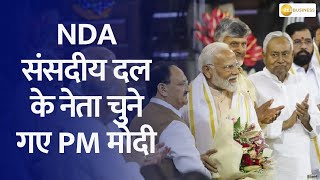 ZEE BUSINESS

NDA संसदीय दल के नेता चुने गए PM मोदी